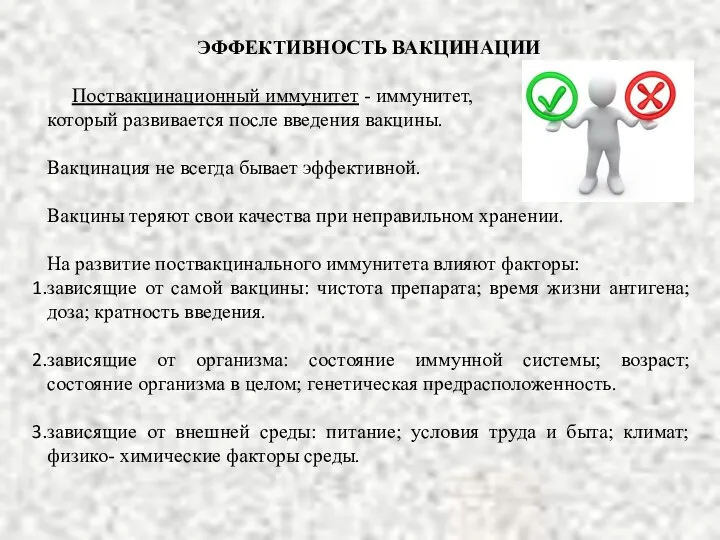 ЭФФЕКТИВНОСТЬ ВАКЦИНАЦИИ

Поствакцинационный иммунитет - иммунитет, который развивается после введения вакцины.

Вакцинация не всегда бывает эффективной.

Вакцины теряют свои качества при неправильном хранении.

На развитие поствакцинального иммунитета влияют факторы:
1.зависящие от самой вакцины: чистота препарата; время жизни антигена; доза; кратность введения.

2.зависящие от организма: состояние иммунной системы; возраст; состояние организма в целом; генетическая предрасположенность.

3.зависящие от внешней среды: питание; условия труда и быта; климат; физико- химические факторы среды.